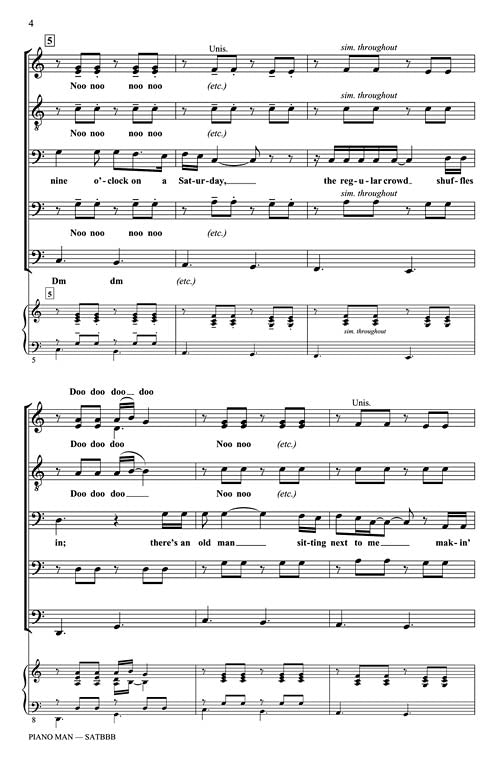 4

5

Unis.

sim. throughout

Noo noo noo noo (etc.)

sim. throughout

Noo noo noo noo (etc.)

nine o'-clock on a Sat-ur-day, the reg-u-lar crowd shuf-fles

sim. throughout

Noo noo noo noo (etc.)

Dm dm (etc.)

5

sim. throughout

5

Doo doo doo doo

Unis.

Doo doo doo Noo noo (etc.)

Doo doo doo Noo noo (etc.)

in; there's an old man sit-ting next to me mak-in'

8

PIANO MAN — SATBBB